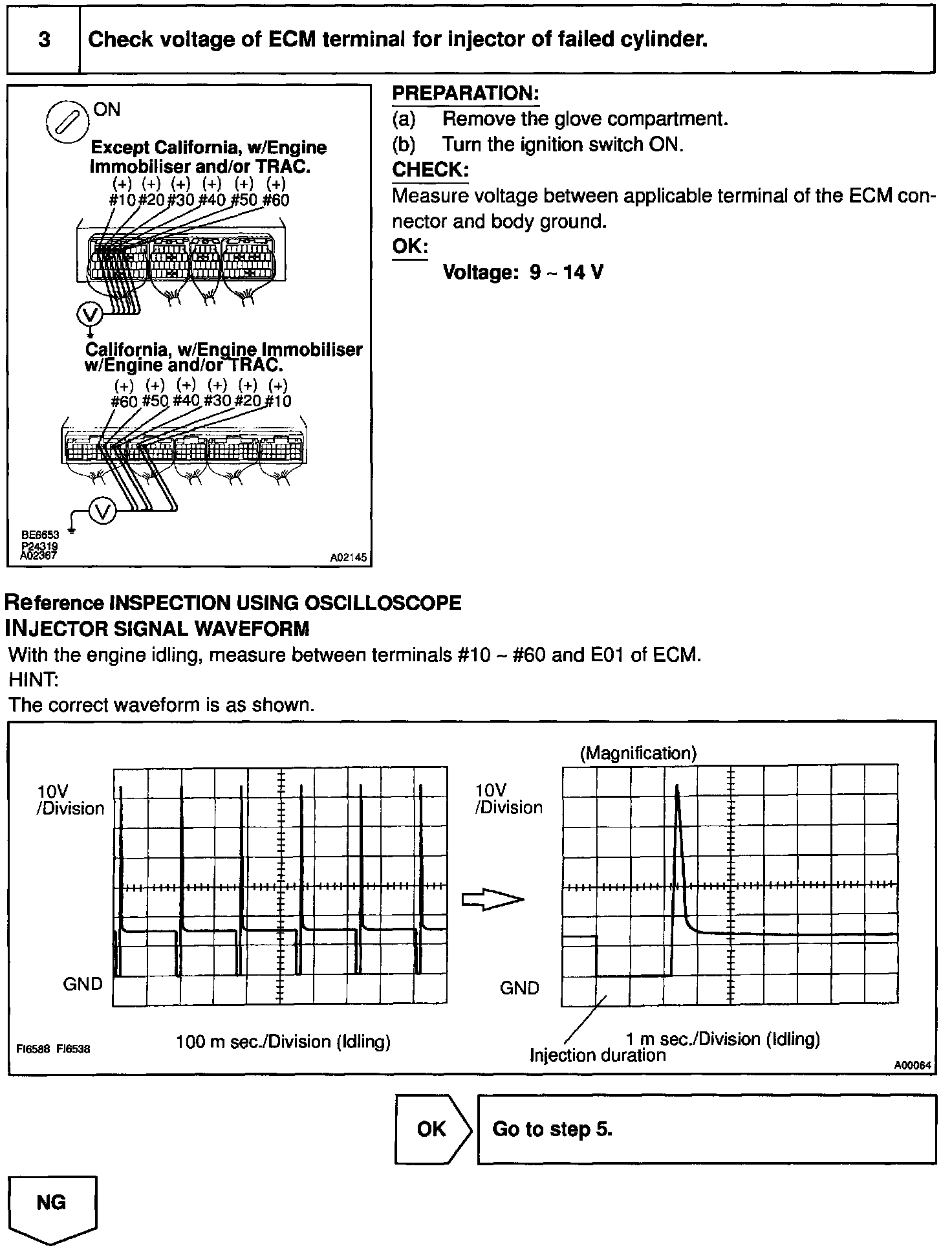 3 Check voltage of ECM terminal for injector of failed cylinder.

ON

Except California, w/Engine Immobiliser and/or TRAC.

(+) (+) (+) (+) (+) (+)
#10 #20 #30 #40 #50 #60

V

California, w/Engine Immobiliser w/Engine and/or TRAC.

(+) (+) (+) (+) (+) (+)
#60 #50 #40 #30 #20 #10

V

BE6653
P24319
A02367
A02145

PREPARATION:
(a) Remove the glove compartment.
(b) Turn the ignition switch ON.
CHECK:
Measure voltage between applicable terminal of the ECM connector and body ground.
OK:
Voltage: 9 ~ 14 V

Reference INSPECTION USING OSCILLOSCOPE
INJECTOR SIGNAL WAVEFORM
With the engine idling, measure between terminals #10 ~ #60 and E01 of ECM.
HINT:
The correct waveform is as shown.

10V /Division
GND
100 m sec./Division (Idling)
FI6588 FI6538

(Magnification)
10V /Division
GND
1 m sec./Division (Idling)
Injection duration
A00064

OK Go to step 5.

NG